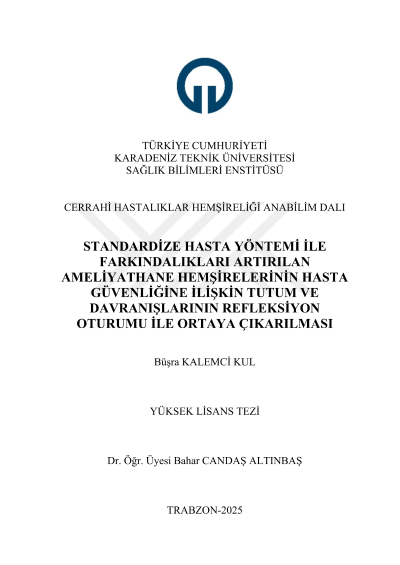 TÜRKİYE CUMHURİYETİ
KARADENİZ TEKNİK ÜNİVERSİTESİ
SAĞLIK BİLİMLERİ ENSTİTÜSÜ

CERRAHİ HASTALIKLAR HEMŞİRELİĞİ ANABİLİM DALI

STANDARDİZE HASTA YÖNTEMİ İLE FARKINDALIKLARI ARTIRILAN AMELİYATHANE HEMŞİRELERİNİN HASTA GÜVENLİĞİNE İLİŞKİN TUTUM VE DAVRANIŞLARININ REFLEKSİYON OTURUMU İLE ORTAYA ÇIKARILMASI

Büşra KALEMCİ KUL

YÜKSEK LİSANS TEZİ

Dr. Öğr. Üyesi Bahar CANDAŞ ALTINBAŞ

TRABZON-2025